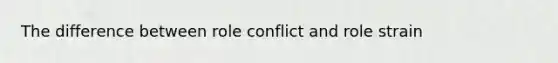 The difference between role conflict and role strain